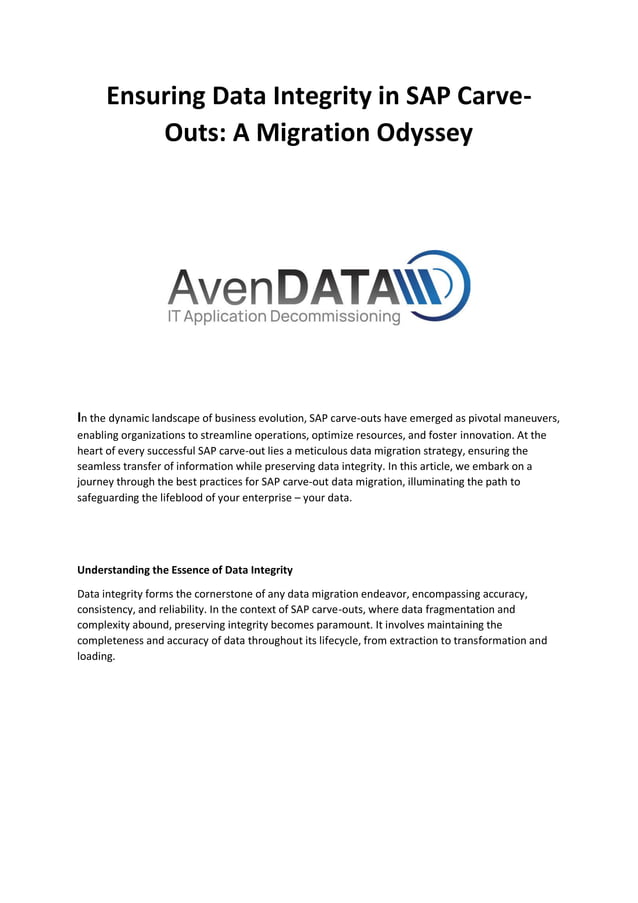 Ensuring Data Integrity in SAP Carve-Outs: A Migration Odyssey

AvenDATA
IT Application Decommissioning

In the dynamic landscape of business evolution, SAP carve-outs have emerged as pivotal maneuvers, enabling organizations to streamline operations, optimize resources, and foster innovation. At the heart of every successful SAP carve-out lies a meticulous data migration strategy, ensuring the seamless transfer of information while preserving data integrity. In this article, we embark on a journey through the best practices for SAP carve-out data migration, illuminating the path to safeguarding the lifeblood of your enterprise – your data.

Understanding the Essence of Data Integrity

Data integrity forms the cornerstone of any data migration endeavor, encompassing accuracy, consistency, and reliability. In the context of SAP carve-outs, where data fragmentation and complexity abound, preserving integrity becomes paramount. It involves maintaining the completeness and accuracy of data throughout its lifecycle, from extraction to transformation and loading.